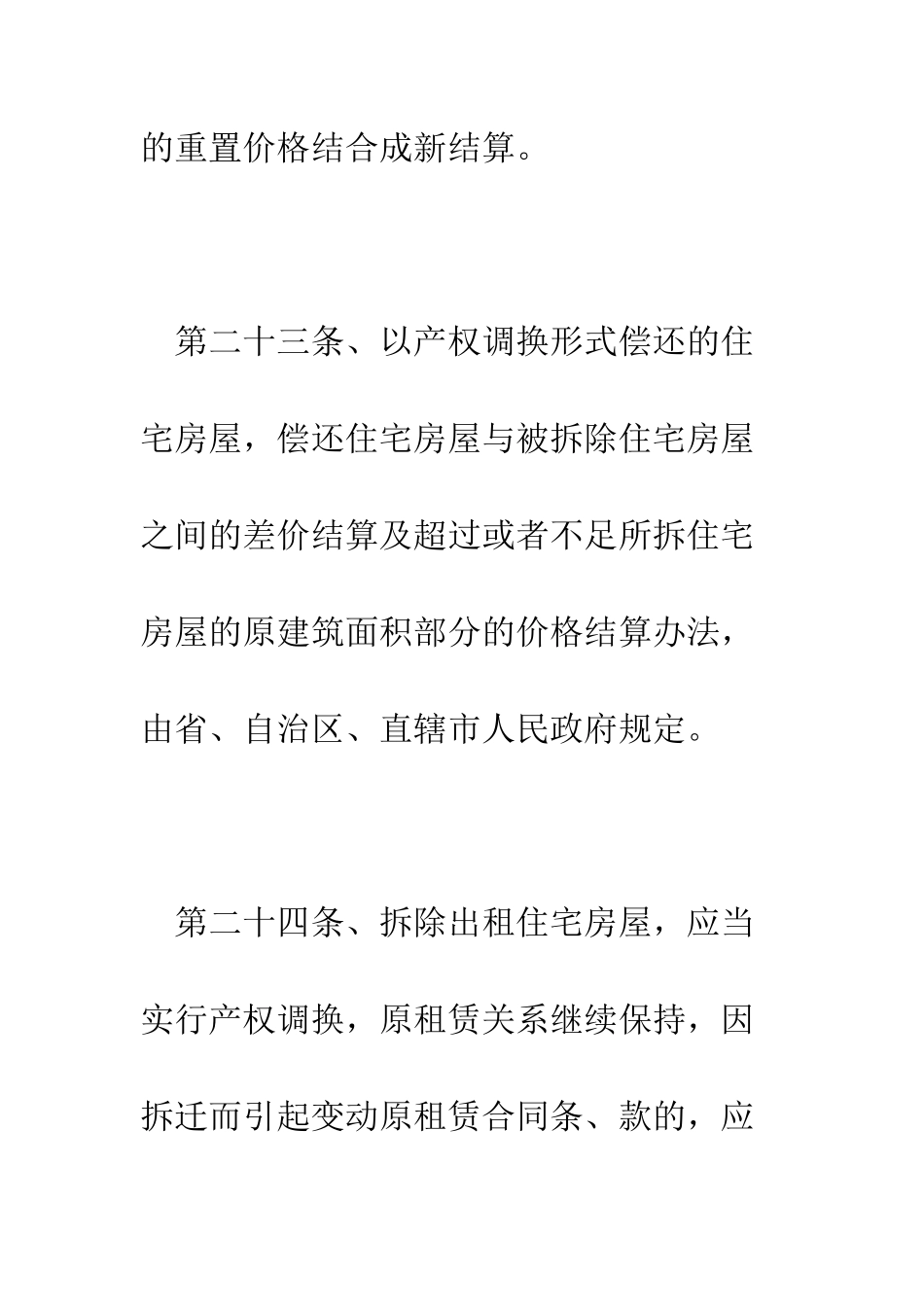 的重置价格结合成新结算。

第二十三条、以产权调换形式偿还的住宅房屋，偿还住宅房屋与被拆除住宅房屋之间的差价结算及超过或者不足所拆住宅房屋的原建筑面积部分的价格结算办法，由省、自治区、直辖市人民政府规定。

第二十四条、拆除出租住宅房屋，应当实行产权调换，原租赁关系继续保持，因拆迁而引起变动原租赁合同条、款的，应